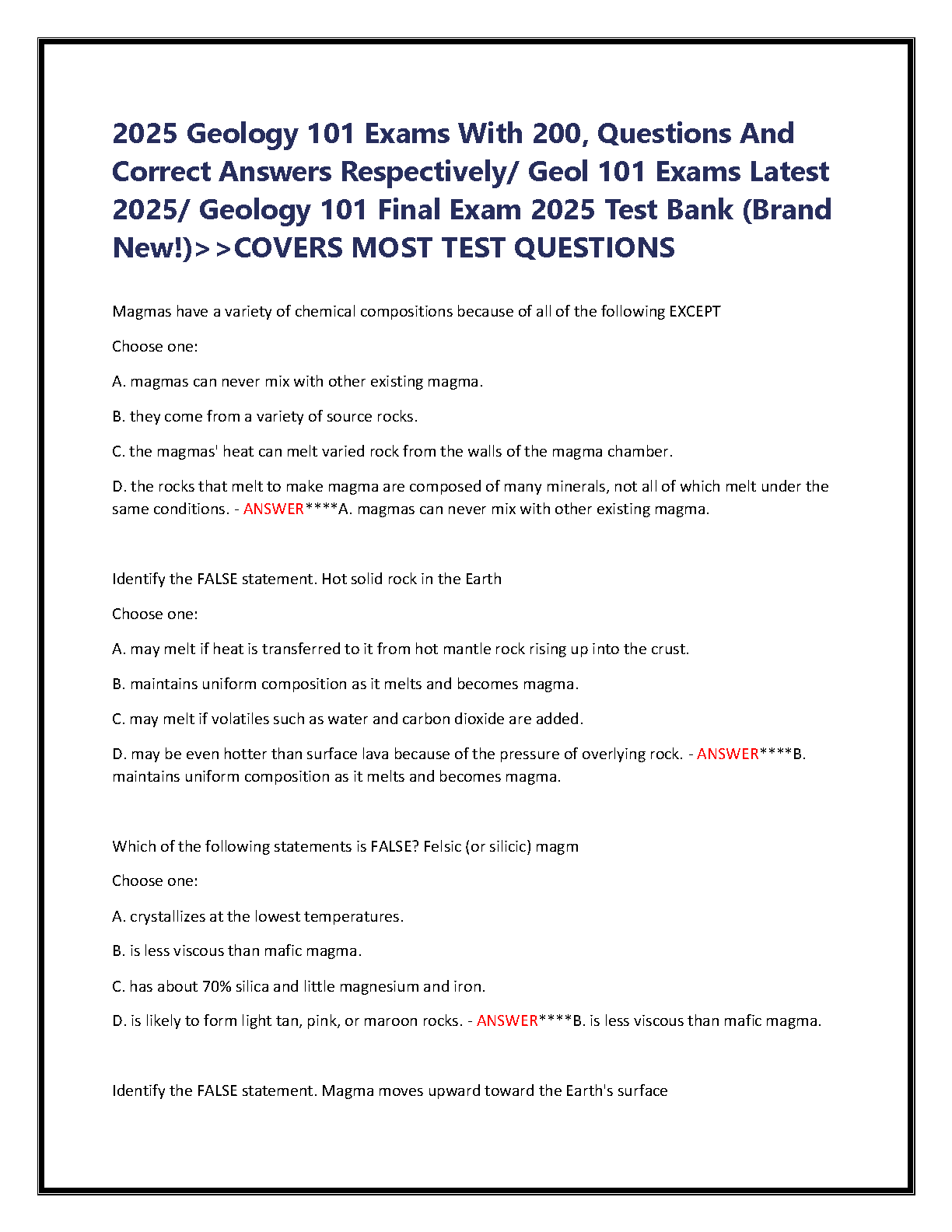 2025 Geology 101 Exams With 200, Questions And Correct Answers Respectively/ Geol 101 Exams Latest 2025/ Geology 101 Final Exam 2025 Test Bank (Brand New!)>>COVERS MOST TEST QUESTIONS

Magmas have a variety of chemical compositions because of all of the following EXCEPT

Choose one:

A. magmas can never mix with other existing magma.

B. they come from a variety of source rocks.

C. the magmas' heat can melt varied rock from the walls of the magma chamber.

D. the rocks that melt to make magma are composed of many minerals, not all of which melt under the same conditions. - ANSWER****A. magmas can never mix with other existing magma.

Identify the FALSE statement. Hot solid rock in the Earth

Choose one:

A. may melt if heat is transferred to it from hot mantle rock rising up into the crust.

B. maintains uniform composition as it melts and becomes magma.

C. may melt if volatiles such as water and carbon dioxide are added.

D. may be even hotter than surface lava because of the pressure of overlying rock. - ANSWER****B. maintains uniform composition as it melts and becomes magma.

Which of the following statements is FALSE? Felsic (or silicic) magm

Choose one:

A. crystallizes at the lowest temperatures.

B. is less viscous than mafic magma.

C. has about 70% silica and little magnesium and iron.

D. is likely to form light tan, pink, or maroon rocks. - ANSWER****B. is less viscous than mafic magma.

Identify the FALSE statement. Magma moves upward toward the Earth's surface